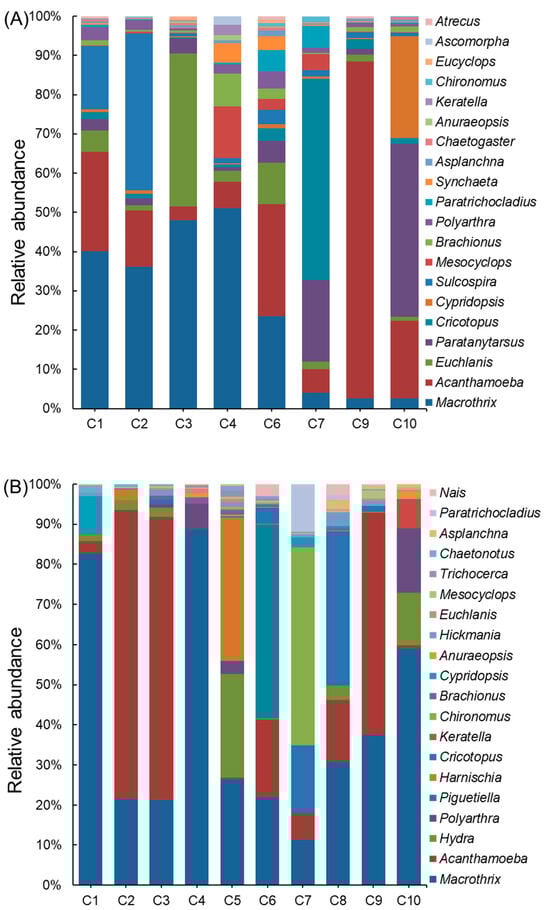 (A)

Relative abundance

100%
90%
80%
70%
60%
50%
40%
30%
20%
10%
0%

C1 C2 C3 C4 C6 C7 C9 C10

Atrecus
Ascomorpha
Eucyclops
Chironomus
Keratella
Anuraeopsis
Chaetogaster
Asplanchna
Synchaeta
Paratrichocladius
Polyarthra
Brachionus
Mesocyclops
Sulcospira
Cypridopsis
Cricotopus
Paratanytarsus
Euchlanis
Acanthamoeba
Macrothrix

(B)

Relative abundance

100%
90%
80%
70%
60%
50%
40%
30%
20%
10%
0%

C1 C2 C3 C4 C5 C6 C7 C8 C9 C10

Nais
Paratrichocladius
Asplanchna
Chaetonotus
Trichocerca
Mesocyclops
Euchlanis
Hickmania
Anuraeopsis
Cypridopsis
Brachionus
Chironomus
Keratella
Cricotopus
Harnischia
Piguetiella
Polyarthra
Hydra
Acanthamoeba
Macrothrix